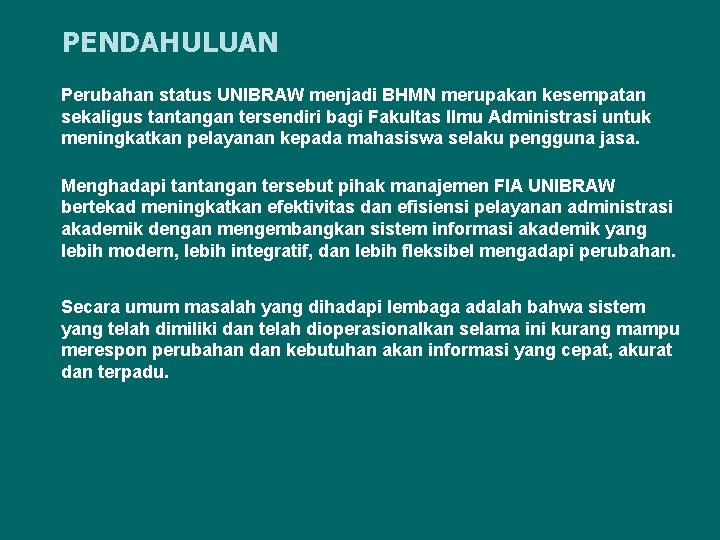 PENDAHULUAN

Perubahan status UNIBRAW menjadi BHMN merupakan kesempatan sekaligus tantangan tersendiri bagi Fakultas Ilmu Administrasi untuk meningkatkan pelayanan kepada mahasiswa selaku pengguna jasa.

Menghadapi tantangan tersebut pihak manajemen FIA UNIBRAW bertekad meningkatkan efektivitas dan efisiensi pelayanan administrasi akademik dengan mengembangkan sistem informasi akademik yang lebih modern, lebih integratif, dan lebih fleksibel mengadapi perubahan.

Secara umum masalah yang dihadapi lembaga adalah bahwa sistem yang telah dimiliki dan telah dioperasionalkan selama ini kurang mampu merespon perubahan dan kebutuhan akan informasi yang cepat, akurat dan terpadu.